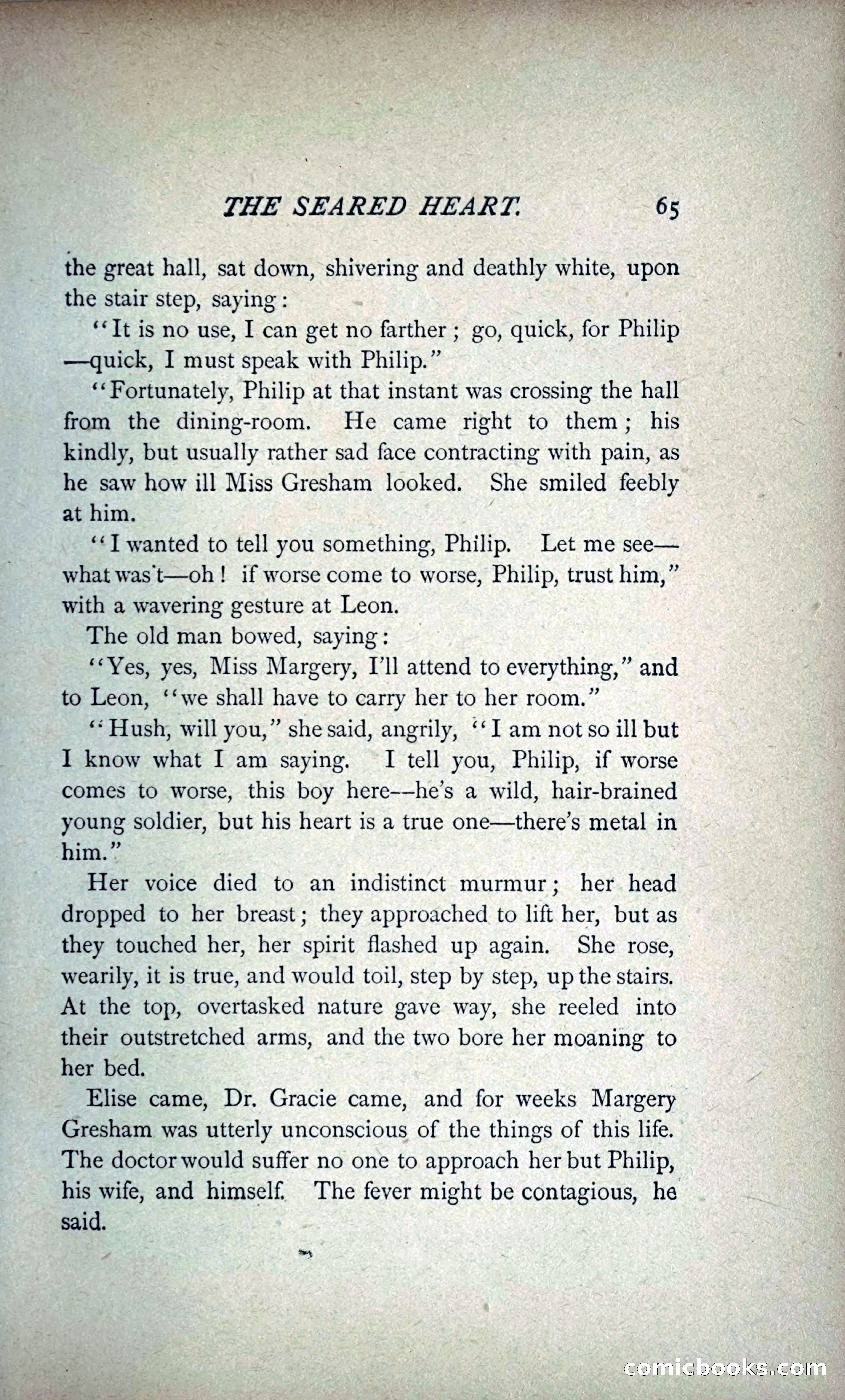 THE SEARED HEART. 65

the great hall, sat down, shivering and deathly white, upon the stair step, saying:

"It is no use, I can get no farther; go, quick, for Philip—quick, I must speak with Philip."

"Fortunately, Philip at that instant was crossing the hall from the dining-room. He came right to them; his kindly, but usually rather sad face contracting with pain, as he saw how ill Miss Gresham looked. She smiled feebly at him.

"I wanted to tell you something, Philip. Let me see—what was't—oh! if worse come to worse, Philip, trust him," with a wavering gesture at Leon.

The old man bowed, saying:

"Yes, yes, Miss Margery, I'll attend to everything," and to Leon, "we shall have to carry her to her room."

"Hush, will you," she said, angrily, "I am not so ill but I know what I am saying. I tell you, Philip, if worse comes to worse, this boy here—he's a wild, hair-brained young soldier, but his heart is a true one—there's metal in him."

Her voice died to an indistinct murmur; her head dropped to her breast; they approached to lift her, but as they touched her, her spirit flashed up again. She rose, wearily, it is true, and would toil, step by step, up the stairs. At the top, overtasked nature gave way, she reeled into their outstretched arms, and the two bore her moaning to her bed.

Elise came, Dr. Gracie came, and for weeks Margery Gresham was utterly unconscious of the things of this life. The doctor would suffer no one to approach her but Philip, his wife, and himself. The fever might be contagious, he said.

comicbooks.com